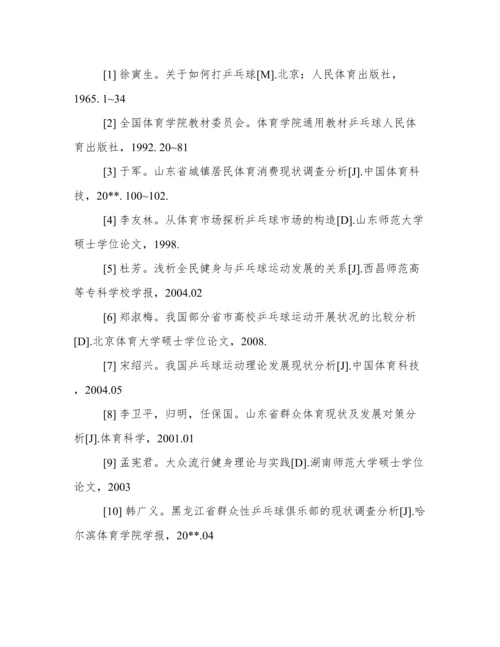 [1] 徐寅生。关于如何打乒乓球[M].北京：人民体育出版社，1965. 1~34

[2] 全国体育学院教材委员会。体育学院通用教材乒乓球人民体育出版社，1992. 20~81

[3] 于军。山东省城镇居民体育消费现状调查分析[J].中国体育科技，20**. 100~102.

[4] 李友林。从体育市场探析乒乓球市场的构造[D].山东师范大学硕士学位论文，1998.

[5] 杜芳。浅析全民健身与乒乓球运动发展的关系[J].西昌师范高等专科学校学报，2004.02

[6] 郑淑梅。我国部分省市高校乒乓球运动开展状况的比较分析[D].北京体育大学硕士学位论文，2008.

[7] 宋绍兴。我国乒乓球运动理论发展现状分析[J].中国体育科技，2004.05

[8] 李卫平，归明，任保国。山东省群众体育现状及发展对策分析[J].体育科学，2001.01

[9] 孟宪君。大众流行健身理论与实践[D].湖南师范大学硕士学位论文，2003

[10] 韩广义。黑龙江省群众性乒乓球俱乐部的现状调查分析[J].哈尔滨体育学院学报，20**.04